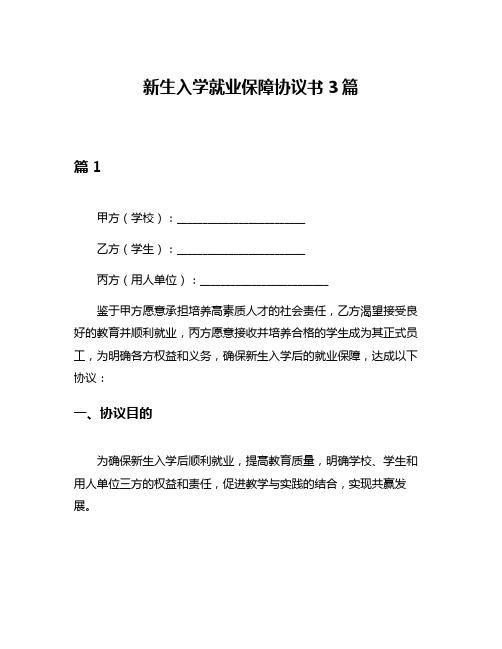 新生入学就业保障协议书 3 篇

篇 1

甲方（学校）：______________________

乙方（学生）：______________________

丙方（用人单位）：______________________

鉴于甲方愿意承担培养高素质人才的社会责任，乙方渴望接受良好的教育并顺利就业，丙方愿意接收并培养合格的学生成为其正式员工，为明确各方权益和义务，确保新生入学后的就业保障，达成以下协议：

一、协议目的

为确保新生入学后顺利就业，提高教育质量，明确学校、学生和用人单位三方的权益和责任，促进教学与实践的结合，实现共赢发展。